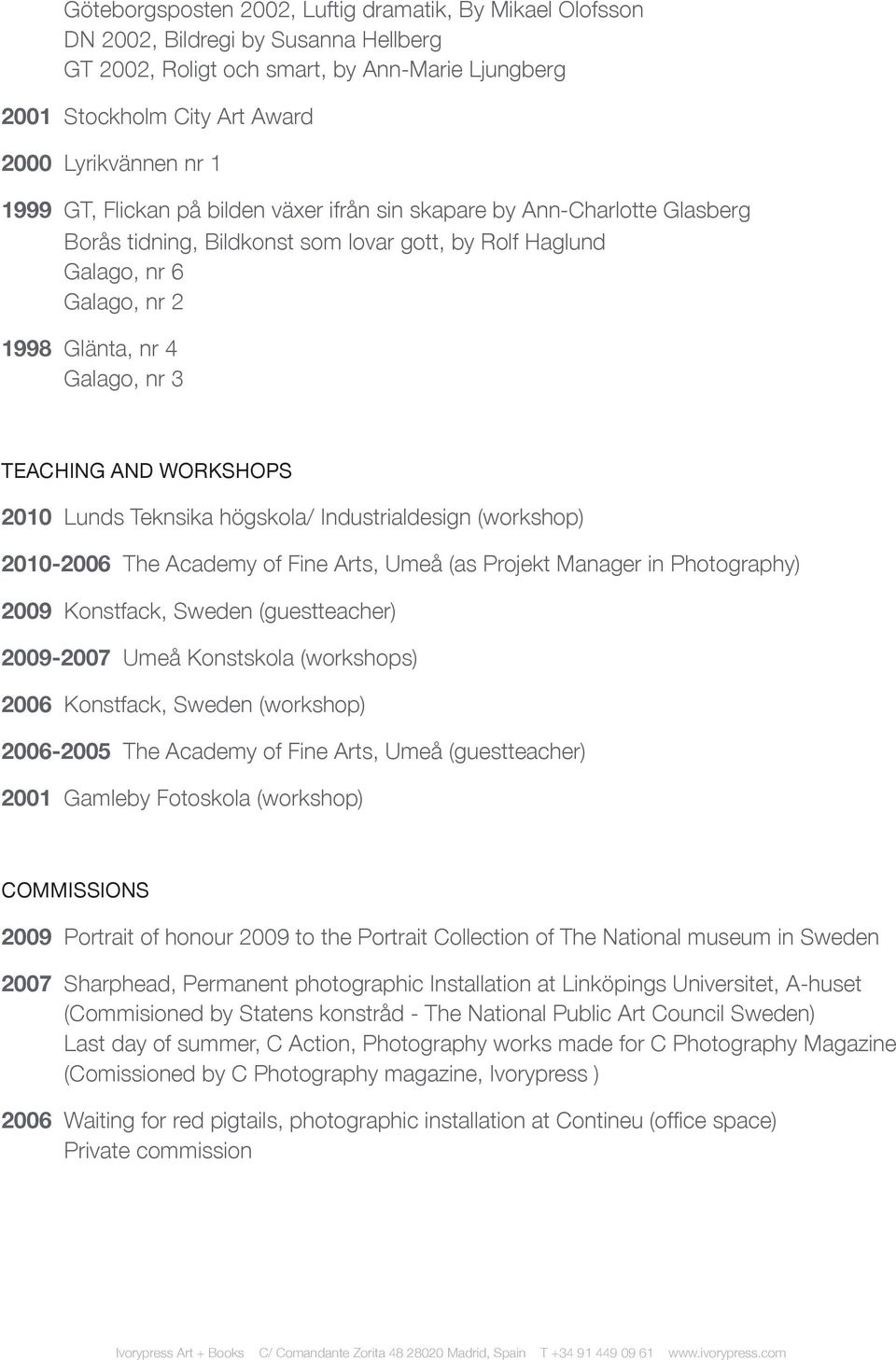 Göteborgsposten 2002, Luftig dramatik, By Mikael Olofsson
DN 2002, Bildregi by Susanna Hellberg
GT 2002, Roligt och smart, by Ann-Marie Ljungberg

2001 Stockholm City Art Award

2000 Lyrikvännen nr 1

1999 GT, Flickan på bilden växer ifrån sin skapare by Ann-Charlotte Glasberg
Borås tidning, Bildkonst som lovar gott, by Rolf Haglund
Galago, nr 6
Galago, nr 2

1998 Glänta, nr 4
Galago, nr 3

TEACHING AND WORKSHOPS

2010 Lunds Teknsika högskola/ Industrialdesign (workshop)

2010-2006 The Academy of Fine Arts, Umeå (as Projekt Manager in Photography)

2009 Konstfack, Sweden (guestteacher)

2009-2007 Umeå Konstskola (workshops)

2006 Konstfack, Sweden (workshop)

2006-2005 The Academy of Fine Arts, Umeå (guestteacher)

2001 Gamleby Fotoskola (workshop)

COMMISSIONS

2009 Portrait of honour 2009 to the Portrait Collection of The National museum in Sweden

2007 Sharphead, Permanent photographic Installation at Linköpings Universitet, A-huset
(Commisioned by Statens konstråd - The National Public Art Council Sweden)
Last day of summer, C Action, Photography works made for C Photography Magazine
(Comissioned by C Photography magazine, Ivorypress )

2006 Waiting for red pigtails, photographic installation at Contineu (office space)
Private commission

Ivorypress Art + Books C/ Comandante Zorita 48 28020 Madrid, Spain T +34 91 449 09 61 www.ivorypress.com